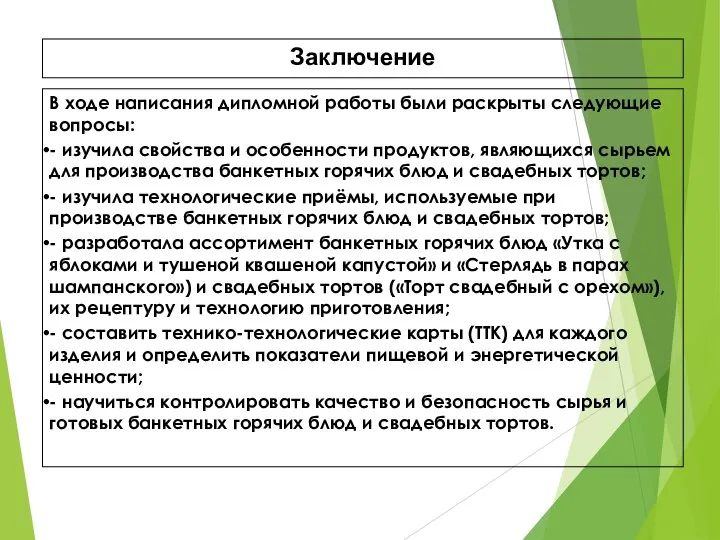 Заключение

В ходе написания дипломной работы были раскрыты следующие вопросы:

•- изучила свойства и особенности продуктов, являющихся сырьем для производства банкетных горячих блюд и свадебных тортов;

•- изучила технологические приёмы, используемые при производстве банкетных горячих блюд и свадебных тортов;

•- разработала ассортимент банкетных горячих блюд «Утка с яблоками и тушеной квашеной капустой» и «Стерлядь в парах шампанского») и свадебных тортов («Торт свадебный с орехом»), их рецептуру и технологию приготовления;

•- составить технико-технологические карты (ТТК) для каждого изделия и определить показатели пищевой и энергетической ценности;

•- научиться контролировать качество и безопасность сырья и готовых банкетных горячих блюд и свадебных тортов.